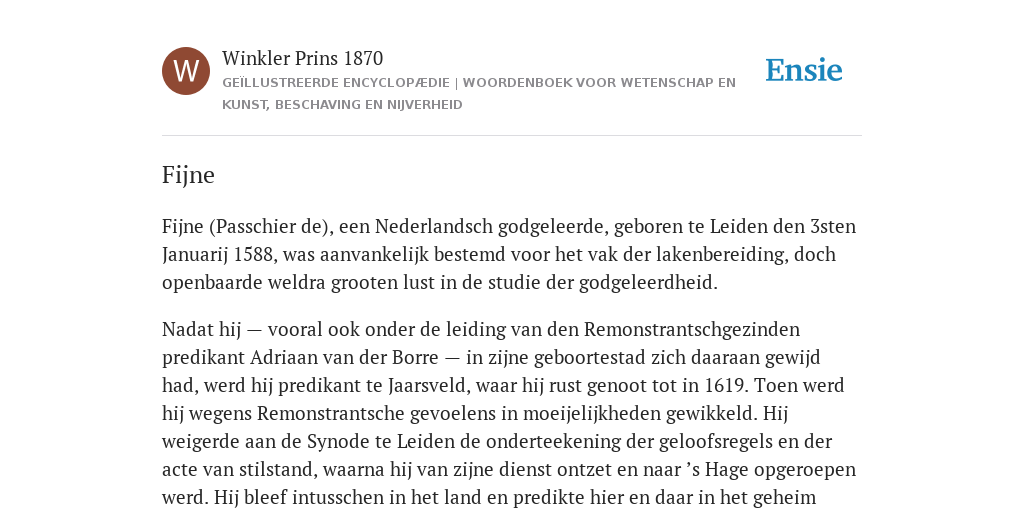 W

Winkler Prins 1870

GEÏLLUSTREERDE ENCYCLOPÆDIE | WOORDENBOEK VOOR WETENSCHAP EN KUNST, BESCHAVING EN NIJVERHEID

Ensie

Fijne

Fijne (Passchier de), een Nederlandsch godgeleerde, geboren te Leiden den 3sten Januarij 1588, was aanvankelijk bestemd voor het vak der lakenbereiding, doch openbaarde weldra grooten lust in de studie der godgeleerdheid.

Nadat hij — vooral ook onder de leiding van den Remonstrantschgezinden predikant Adriaan van der Borre — in zijne geboortestad zich daaraan gewijd had, werd hij predikant te Jaarsveld, waar hij rust genoot tot in 1619. Toen werd hij wegens Remonstrantsche gevoelens in moeijelijkheden gewikkeld. Hij weigerde aan de Synode te Leiden de onderteekening der geloofsregels en der acte van stilstand, waarna hij van zijne dienst ontzet en naar ’s Hage opgeroepen werd. Hij bleef intusschen in het land en predikte hier en daar in het geheim